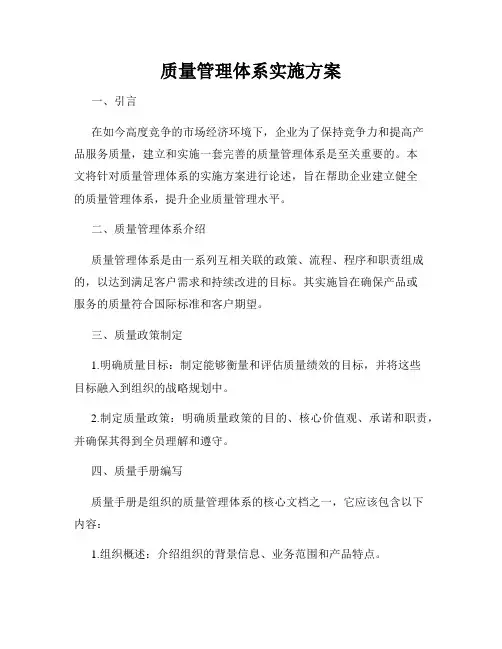 质量管理体系实施方案

一、引言

在如今高度竞争的市场经济环境下，企业为了保持竞争力和提高产品服务质量，建立和实施一套完善的质量管理体系是至关重要的。本文将针对质量管理体系的实施方案进行论述，旨在帮助企业建立健全的质量管理体系，提升企业质量管理水平。

二、质量管理体系介绍

质量管理体系是由一系列互相关联的政策、流程、程序和职责组成的，以达到满足客户需求和持续改进的目标。其实施旨在确保产品或服务的质量符合国际标准和客户期望。

三、质量政策制定

1.明确质量目标：制定能够衡量和评估质量绩效的目标，并将这些目标融入到组织的战略规划中。

2.制定质量政策：明确质量政策的目的、核心价值观、承诺和职责，并确保其得到全员理解和遵守。

四、质量手册编写

质量手册是组织的质量管理体系的核心文档之一，它应该包含以下内容：

1.组织概述：介绍组织的背景信息、业务范围和产品特点。